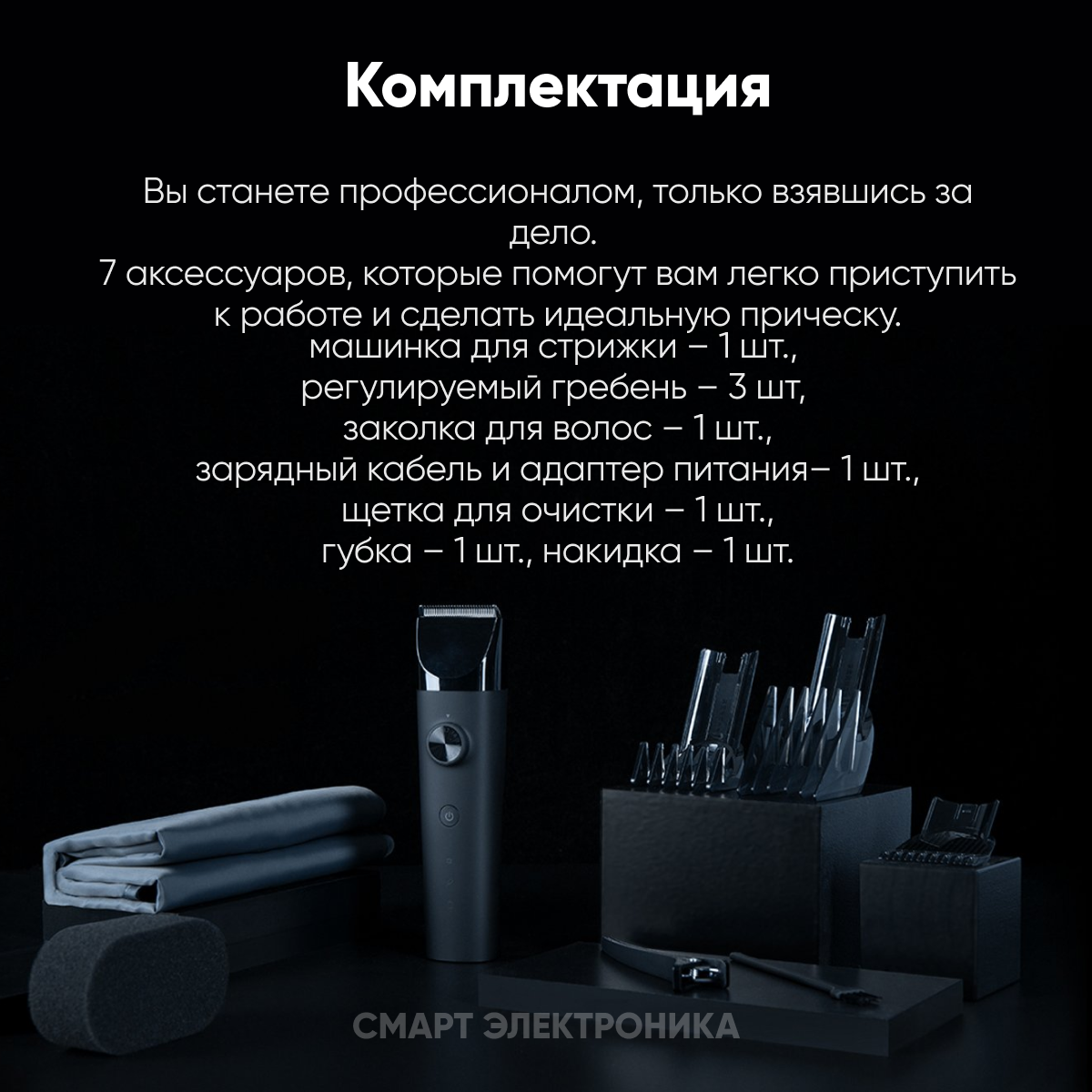 Комплектация

Вы станете профессионалом, только взявшись за дело.
7 аксессуаров, которые помогут вам легко приступить к работе и сделать идеальную прическу.
машинка для стрижки – 1 шт.,
регулируемый гребень – 3 шт,
заколка для волос – 1 шт.,
зарядный кабель и адаптер питания– 1 шт.,
щетка для очистки – 1 шт.,
губка – 1 шт., накидка – 1 шт.

СМАРТ ЭЛЕКТРОНИКА